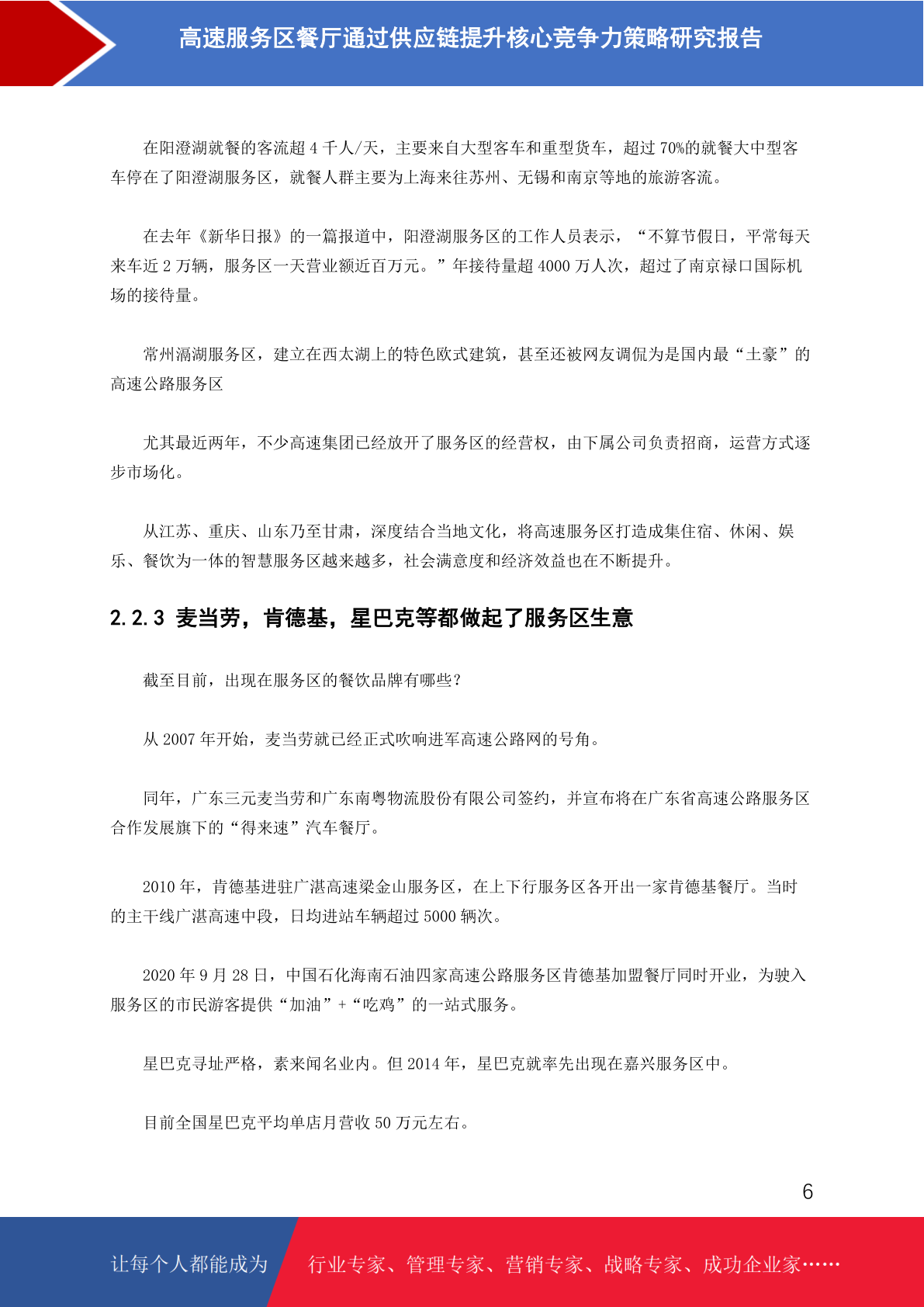 高速服务区餐厅通过供应链提升核心竞争力策略研究报告

在阳澄湖就餐的客流超 4 千人/天，主要来自大型客车和重型货车，超过 70%的就餐大中型客车停在了阳澄湖服务区，就餐人群主要为上海来往苏州、无锡和南京等地的旅游客流。

在去年《新华日报》的一篇报道中，阳澄湖服务区的工作人员表示，“不算节假日，平常每天来车近 2 万辆，服务区一天营业额近百万元。”年接待量超 4000 万人次，超过了南京禄口国际机场的接待量。

常州滆湖服务区，建立在西太湖上的特色欧式建筑，甚至还被网友调侃为是国内最“土豪”的高速公路服务区

尤其最近两年，不少高速集团已经放开了服务区的经营权，由下属公司负责招商，运营方式逐步市场化。

从江苏、重庆、山东乃至甘肃，深度结合当地文化，将高速服务区打造成集住宿、休闲、娱乐、餐饮为一体的智慧服务区越来越多，社会满意度和经济效益也在不断提升。

2.2.3 麦当劳，肯德基，星巴克等都做起了服务区生意

截至目前，出现在服务区的餐饮品牌有哪些？

从 2007 年开始，麦当劳就已经正式吹响进军高速公路网的号角。

同年，广东三元麦当劳和广东南粤物流股份有限公司签约，并宣布将在广东省高速公路服务区合作发展旗下的“得来速”汽车餐厅。

2010 年，肯德基进驻广湛高速梁金山服务区，在上下行服务区各开出一家肯德基餐厅。当时的主干线广湛高速中段，日均进站车辆超过 5000 辆次。

2020 年 9 月 28 日，中国石化海南石油四家高速公路服务区肯德基加盟餐厅同时开业，为驶入服务区的市民游客提供“加油”+“吃鸡”的一站式服务。

星巴克寻址严格，素来闻名业内。但 2014 年，星巴克就率先出现在嘉兴服务区中。

目前全国星巴克平均单店月营收 50 万元左右。

6

让每个人都能成为 行业专家、管理专家、营销专家、战略专家、成功企业家……